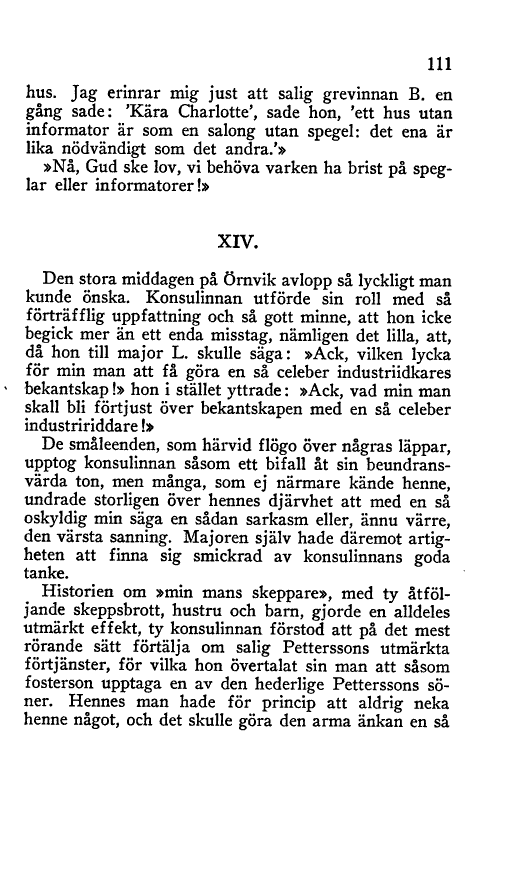 111

hus. Jag erinrar mig just att salig grevinnan B. en gång sade: 'Kära Charlotte', sade hon, 'ett hus utan informator är som en salong utan spegel: det ena är lika nödvändigt som det andra.'»

»Nå, Gud ske lov, vi behöva varken ha brist på speglar eller informatorer!»

XIV.

Den stora middagen på Örnvik avlopp så lyckligt man kunde önska. Konsulinnan utförde sin roll med så förträfflig uppfattning och så gott minne, att hon icke begick mer än ett enda misstag, nämligen det lilla, att, då hon till major L. skulle säga: »Ack, vilken lycka för min man att få göra en så celeber industriidkares bekantskap!» hon i stället yttrade: »Ack, vad min man skall bli förtjust över bekantskapen med en så celeber industririddare!»

De småleenden, som härvid flögo över någras läppar, upptog konsulinnan såsom ett bifall åt sin beundransvärda ton, men många, som ej närmare kände henne, undrade storligen över hennes djärvhet att med en så oskyldig min säga en sådan sarkasm eller, ännu värre, den värsta sanning. Majoren själv hade däremot artigheten att finna sig smickrad av konsulinnans goda tanke.

Historien om »min mans skeppare», med ty åtföljande skeppsbrott, hustru och barn, gjorde en alldeles utmärkt effekt, ty konsulinnan förstod att på det mest rörande sätt förtälja om salig Petterssons utmärkta förtjänster, för vilka hon övertalat sin man att såsom fosterson upptaga en av den hederlige Petterssons söner. Hennes man hade för princip att aldrig neka henne något, och det skulle göra den arma änkan en så